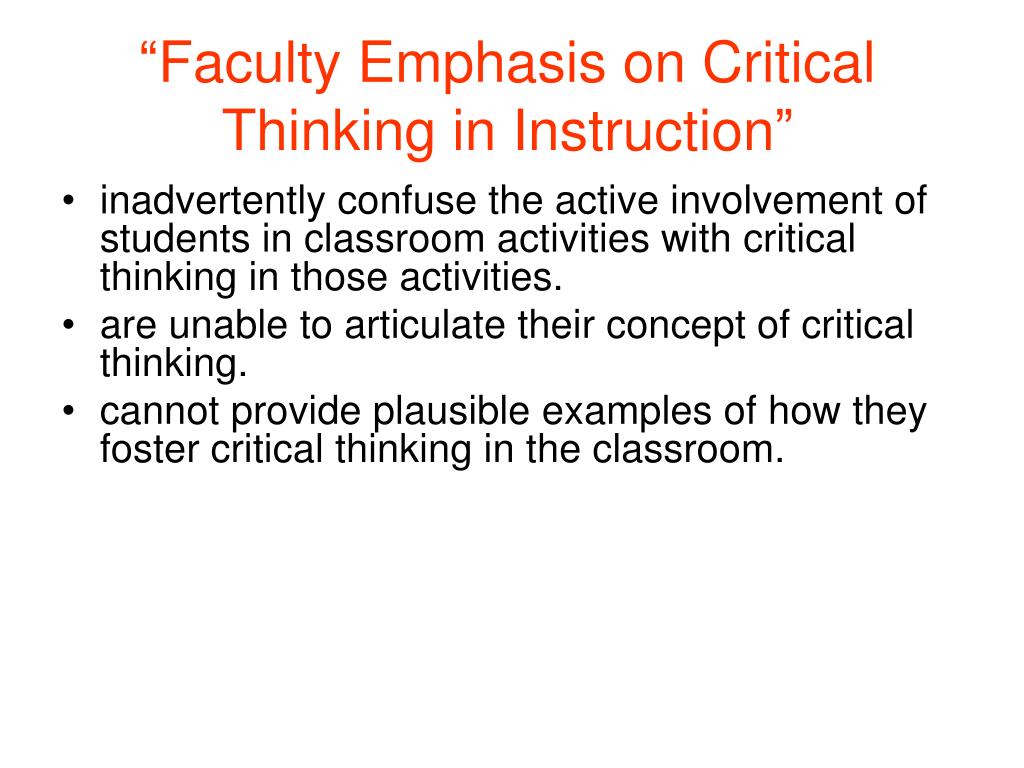 “Faculty Emphasis on Critical Thinking in Instruction”

• inadvertently confuse the active involvement of students in classroom activities with critical thinking in those activities.
• are unable to articulate their concept of critical thinking.
• cannot provide plausible examples of how they foster critical thinking in the classroom.